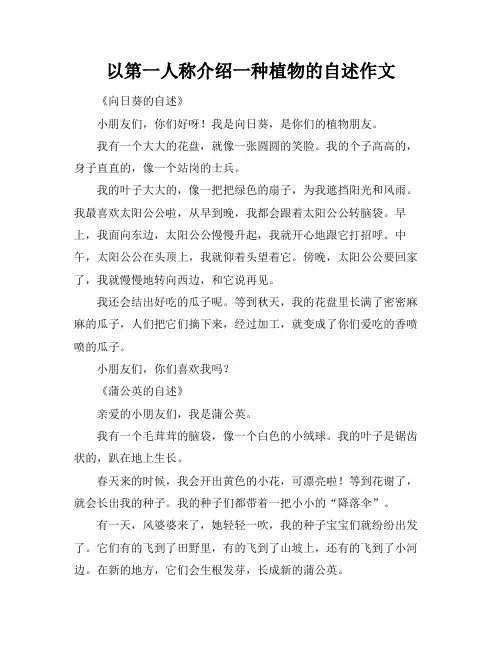 以第一人称介绍一种植物的自述作文

《向日葵的自述》

小朋友们，你们好呀！我是向日葵，是你们的植物朋友。

我有一个大大的花盘，就像一张圆圆的笑脸。我的个子高高的，身子直直的，像一个站岗的士兵。

我的叶子大大的，像一把把绿色的扇子，为我遮挡阳光和风雨。我最喜欢太阳公公啦，从早到晚，我都会跟着太阳公公转脑袋。早上，我面向东边，太阳公公慢慢升起，我就开心地跟它打招呼。中午，太阳公公在头顶上，我就仰着头望着它。傍晚，太阳公公要回家了，我就慢慢地转向西边，和它说再见。

我还会结出好吃的瓜子呢。等到秋天，我的花盘里长满了密密麻麻的瓜子，人们把它们摘下来，经过加工，就变成了你们爱吃的香喷喷的瓜子。

小朋友们，你们喜欢我吗？

《蒲公英的自述》

亲爱的小朋友们，我是蒲公英。

我有一个毛茸茸的脑袋，像一个白色的小绒球。我的叶子是锯齿状的，趴在地上生长。

春天来的时候，我会开出黄色的小花，可漂亮啦！等到花谢了，就会长出我的种子。我的种子们都带着一把小小的“降落伞”。

有一天，风婆婆来了，她轻轻一吹，我的种子宝宝们就纷纷出发了。它们有的飞到了田野里，有的飞到了山坡上，还有的飞到了小河边。在新的地方，它们会生根发芽，长成新的蒲公英。